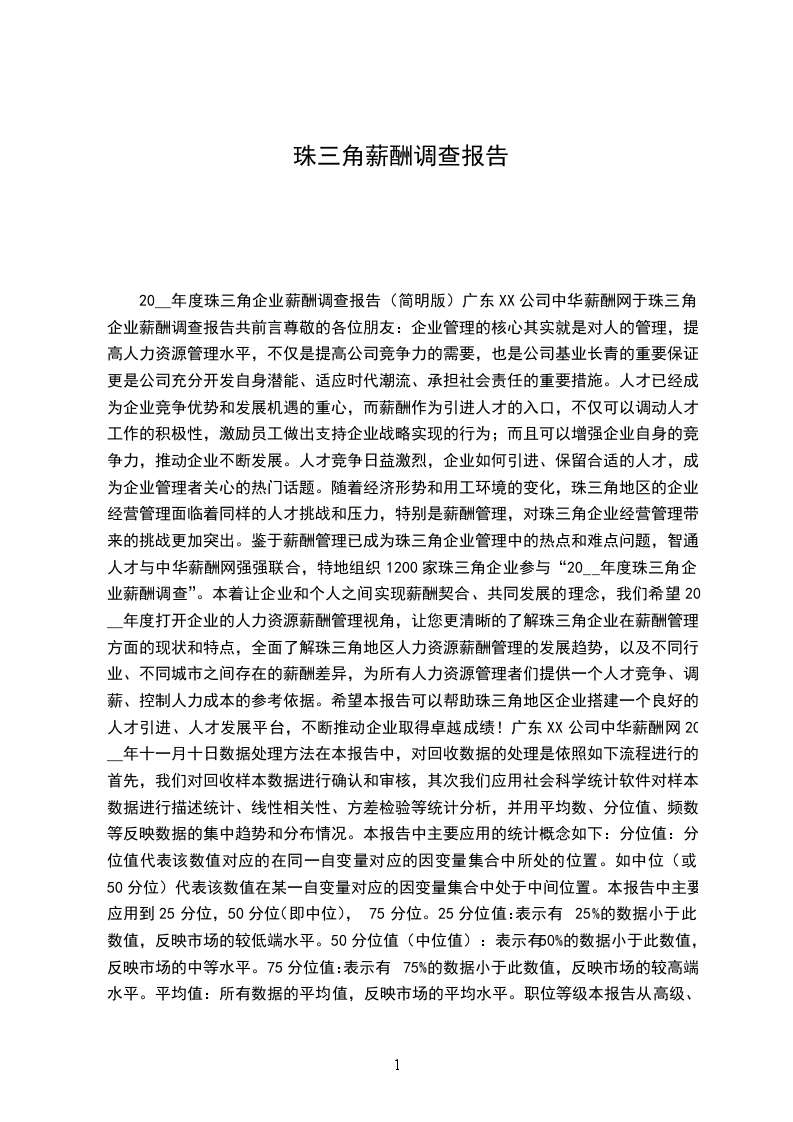 珠三角薪酬调查报告

20__年度珠三角企业薪酬调查报告（简明版）广东XX公司中华薪酬网于珠三角企业薪酬调查报告共前言尊敬的各位朋友：企业管理的核心其实就是对人的管理，提高人力资源管理水平，不仅是提高公司竞争力的需要，也是公司基业长青的重要保证更是公司充分开发自身潜能、适应时代潮流、承担社会责任的重要措施。人才已经成为企业竞争优势和发展机遇的重心，而薪酬作为引进人才的入口，不仅可以调动人才工作的积极性，激励员工做出支持企业战略实现的行为；而且可以增强企业自身的竞争力，推动企业不断发展。人才竞争日益激烈，企业如何引进、保留合适的人才，成为企业管理者关心的热门话题。随着经济形势和用工环境的变化，珠三角地区的企业经营管理面临着同样的人才挑战和压力，特别是薪酬管理，对珠三角企业经营管理带来的挑战更加突出。鉴于薪酬管理已成为珠三角企业管理中的热点和难点问题，智通人才与中华薪酬网强强联合，特地组织1200家珠三角企业参与“20__年度珠三角企业薪酬调查”。本着让企业和个人之间实现薪酬契合、共同发展的理念，我们希望20__年度打开企业的人力资源薪酬管理视角，让您更清晰的了解珠三角企业在薪酬管理方面的现状和特点，全面了解珠三角地区人力资源薪酬管理的发展趋势，以及不同行业、不同城市之间存在的薪酬差异，为所有人力资源管理者们提供一个人才竞争、调薪、控制人力成本的参考依据。希望本报告可以帮助珠三角地区企业搭建一个良好的人才引进、人才发展平台，不断推动企业取得卓越成绩！广东XX公司中华薪酬网20__年十一月十日数据处理方法在本报告中，对回收数据的处理是依照如下流程进行的首先，我们对回收样本数据进行确认和审核，其次我们应用社会科学统计软件对样本数据进行描述统计、线性相关性、方差检验等统计分析，并用平均数、分位值、频数等反映数据的集中趋势和分布情况。本报告中主要应用的统计概念如下：分位值：分位值代表该数值对应的在同一自变量对应的因变量集合中所处的位置。如中位（或50分位）代表该数值在某一自变量对应的因变量集合中处于中间位置。本报告中主要应用到25分位，50分位(即中位)， 75分位。25分位值:表示有 25%的数据小于此数值，反映市场的较低端水平。50分位值（中位值）：表示有50%的数据小于此数值，反映市场的中等水平。75分位值:表示有 75%的数据小于此数值，反映市场的较高端水平。平均值：所有数据的平均值，反映市场的平均水平。职位等级本报告从高级、

1